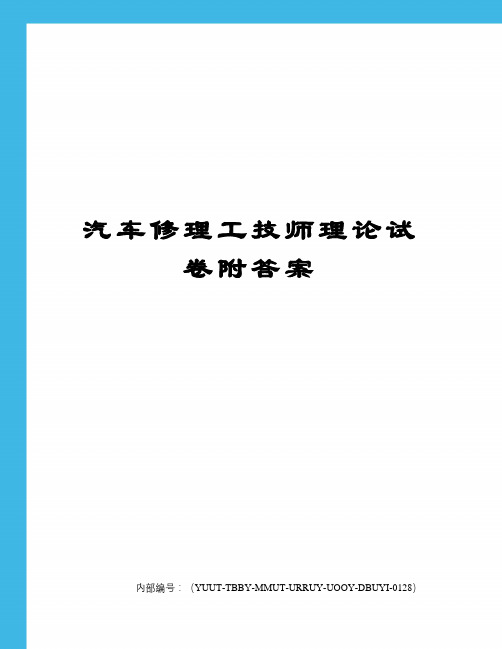 汽车修理工技师理论试卷附答案

内部编号：（YUUT-TBBY-MMUT-URRUY-UOOY-DBUYI-0128）